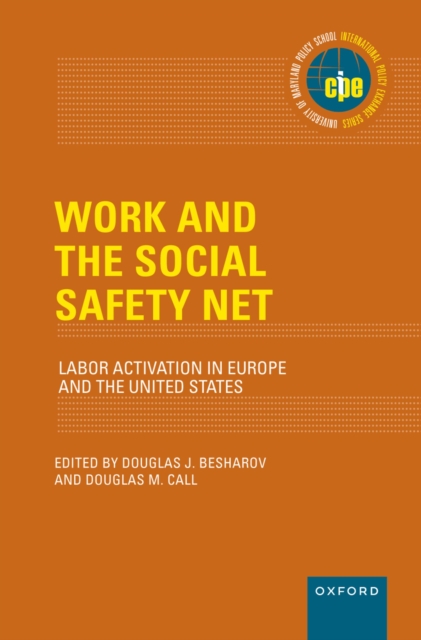 UNIVERSITY OF MARYLAND POLICY SCHOOL INTERNATIONAL POLICY EXCHANGE SERIES

cipe

WORK AND THE SOCIAL SAFETY NET

LABOR ACTIVATION IN EUROPE AND THE UNITED STATES

EDITED BY DOUGLAS J. BESHAROV AND DOUGLAS M. CALL

OXFORD